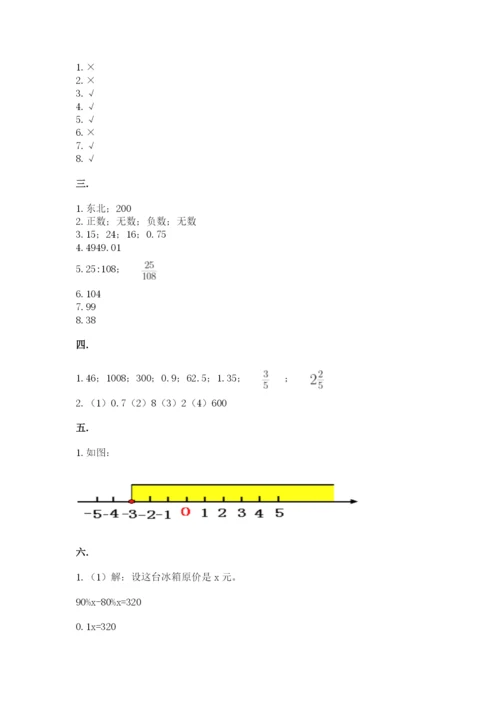 1. ×
2. ×
3. √
4. √
5. √
6. ×
7. √
8. √

三.

1. 东北；200
2. 正数；无数；负数；无数
3. 15；24；16；0.75
4. 4949.01
5. 25:108； $\frac{25}{108}$
6. 104
7. 99
8. 38

四.

1. 46；1008；300；0.9；62.5；1.35； $\frac{3}{5}$ ； $2\frac{2}{5}$
2. （1）0.7（2）8（3）2（4）600

五.

1. 如图：

-5 -4 -3 -2 -1 0 1 2 3 4 5

六.

1. （1）解：设这台冰箱原价是 x 元。

90%x-80%x=320

0.1x=320